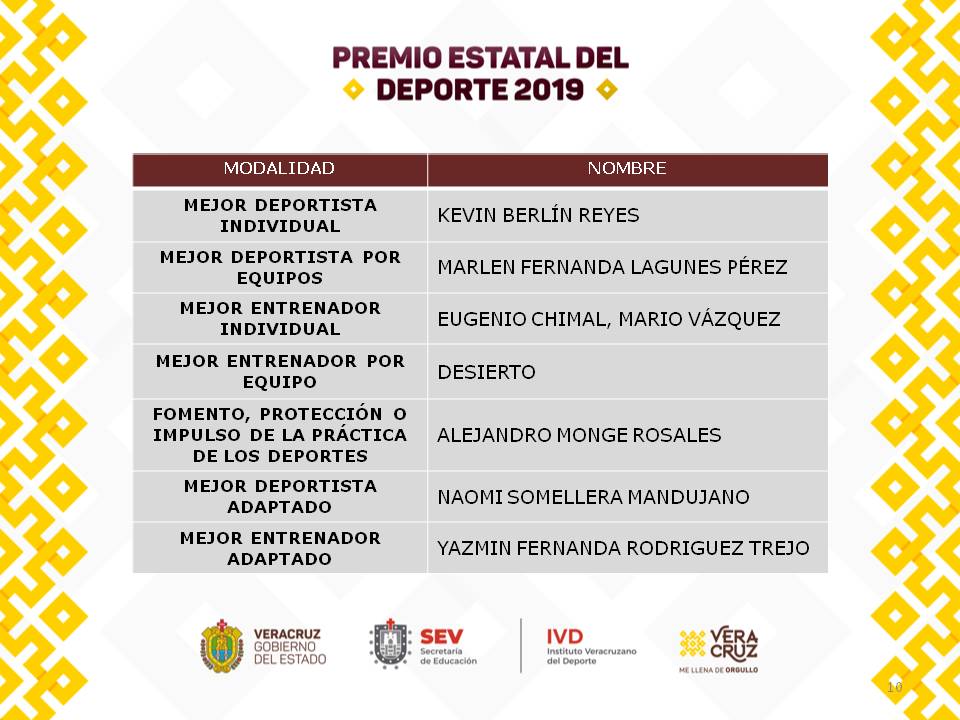 PREMIO ESTATAL DEL DEPORTE 2019

| MODALIDAD | NOMBRE |
|---|---|
| MEJOR DEPORTISTA INDIVIDUAL | KEVIN BERLÍN REYES |
| MEJOR DEPORTISTA POR EQUIPOS | MARLEN FERNANDA LAGUNES PÉREZ |
| MEJOR ENTRENADOR INDIVIDUAL | EUGENIO CHIMAL, MARIO VÁZQUEZ |
| MEJOR ENTRENADOR POR EQUIPO | DESIERTO |
| FOMENTO, PROTECCIÓN O IMPULSO DE LA PRÁCTICA DE LOS DEPORTES | ALEJANDRO MONGE ROSALES |
| MEJOR DEPORTISTA ADAPTADO | NAOMI SOMELLERA MANDUJANO |
| MEJOR ENTRENADOR ADAPTADO | YAZMIN FERNANDA RODRIGUEZ TREJO |

VERACRUZ GOBIERNO DEL ESTADO

SEV Secretaría de Educación

IVD Instituto Veracruzano del Deporte

VERA CRUZ ME LLENA DE ORGULLO

10